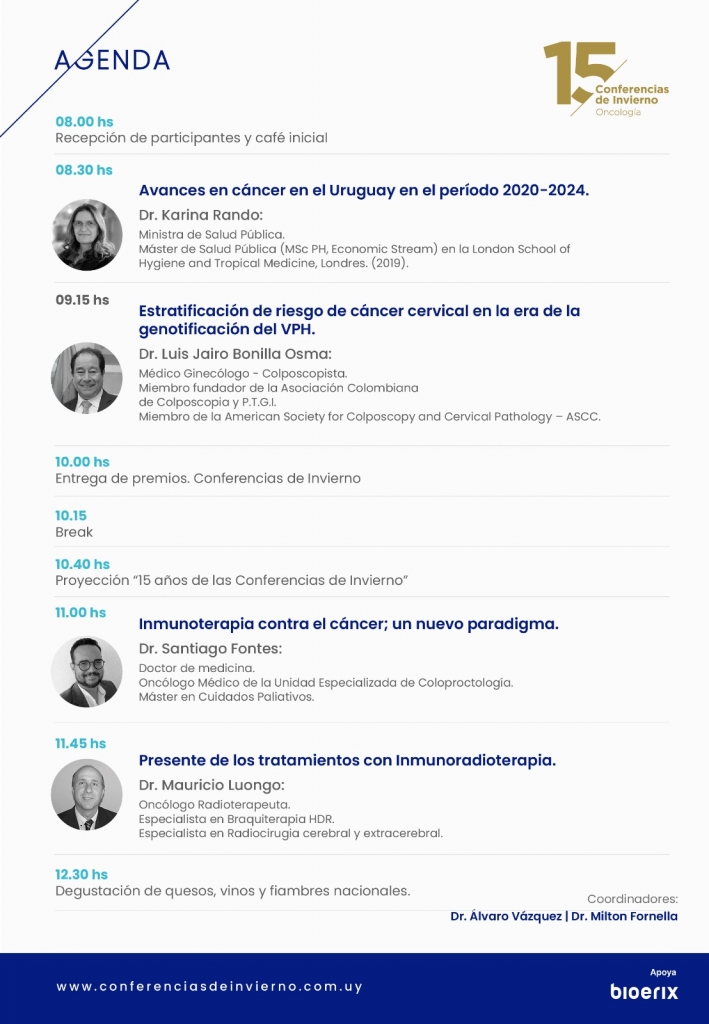 AGENDA

15 Conferencias de Invierno Oncología

08.00 hs
Recepción de participantes y café inicial

08.30 hs
Avances en cáncer en el Uruguay en el período 2020-2024.
Dr. Karina Rando:
Ministra de Salud Pública.
Máster de Salud Pública (MSc PH, Economic Stream) en la London School of Hygiene and Tropical Medicine, Londres. (2019).

09.15 hs
Estratificación de riesgo de cáncer cervical en la era de la genotificación del VPH.
Dr. Luis Jairo Bonilla Osma:
Médico Ginecólogo - Colposcopista.
Miembro fundador de la Asociación Colombiana de Colposcopia y P.T.G.I.
Miembro de la American Society for Colposcopy and Cervical Pathology – ASCC.

10.00 hs
Entrega de premios. Conferencias de Invierno

10.15
Break

10.40 hs
Proyección "15 años de las Conferencias de Invierno"

11.00 hs
Inmunoterapia contra el cáncer; un nuevo paradigma.
Dr. Santiago Fontes:
Doctor de medicina.
Oncólogo Médico de la Unidad Especializada de Coloproctología.
Máster en Cuidados Paliativos.

11.45 hs
Presente de los tratamientos con Inmunoradioterapia.
Dr. Mauricio Luongo:
Oncólogo Radioterapeuta.
Especialista en Braquiterapia HDR.
Especialista en Radiocirugía cerebral y extracerebral.

12.30 hs
Degustación de quesos, vinos y fiambres nacionales.

Coordinadores:
Dr. Álvaro Vázquez | Dr. Milton Fornella

www.conferenciasdeinvierno.com.uy

Apoya
bioerix